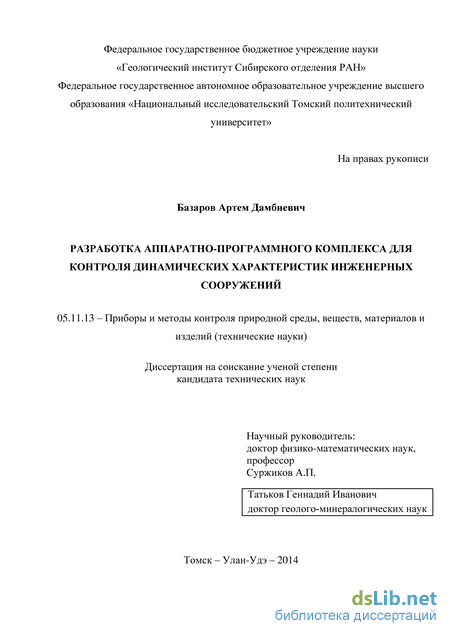 Федеральное государственное бюджетное учреждение науки «Геологический институт Сибирского отделения РАН»
Федеральное государственное автономное образовательное учреждение высшего образования «Национальный исследовательский Томский политехнический университет»

На правах рукописи

Базаров Артем Дамбиевич

РАЗРАБОТКА АППАРАТНО-ПРОГРАММНОГО КОМПЛЕКСА ДЛЯ КОНТРОЛЯ ДИНАМИЧЕСКИХ ХАРАКТЕРИСТИК ИНЖЕНЕРНЫХ СООРУЖЕНИЙ

05.11.13 – Приборы и методы контроля природной среды, веществ, материалов и изделий (технические науки)

Диссертация на соискание ученой степени
кандидата технических наук

Научный руководитель:
доктор физико-математических наук,
профессор
Суржиков А.П.

Татьков Геннадий Иванович
доктор геолого-минералогических наук

Томск – Улан-Удэ – 2014

dsLib.net
библиотека диссертаций